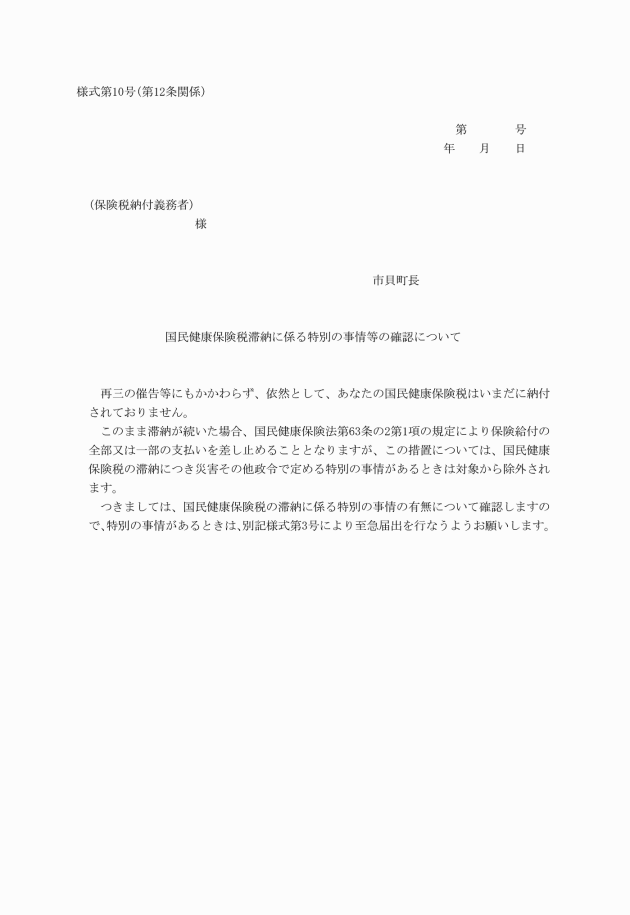 様式第10号(第12条関係)

第　　　号
年　　月　　日

(保険税納付義務者)
様

市貝町長

国民健康保険税滞納に係る特別の事情等の確認について

再三の催告等にもかかわらず、依然として、あなたの国民健康保険税はいまだに納付されておりません。
このまま滞納が続いた場合、国民健康保険法第63条の2第1項の規定により保険給付の全部又は一部の支払いを差し止めることとなりますが、この措置については、国民健康保険税の滞納につき災害その他政令で定める特別の事情があるときは対象から除外されます。
つきましては、国民健康保険税の滞納に係る特別の事情の有無について確認しますので、特別の事情があるときは、別記様式第3号により至急届出を行なうようお願いします。